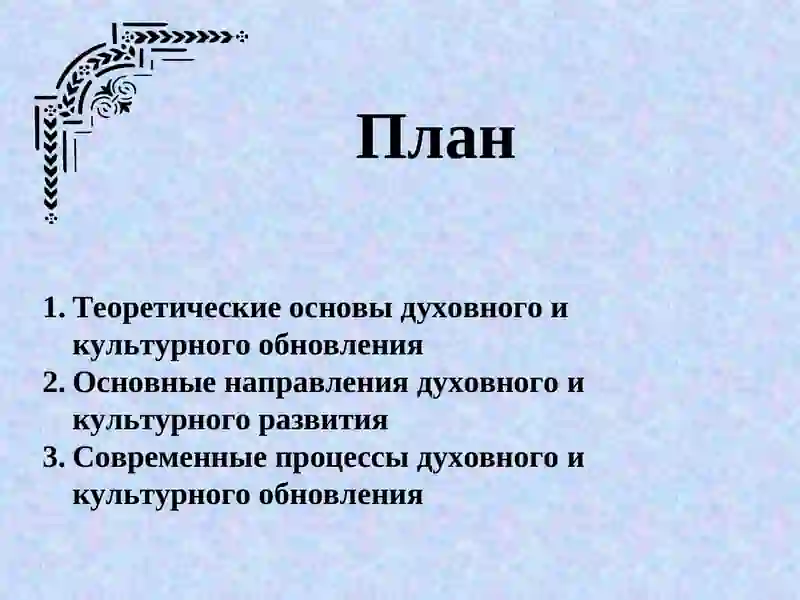 План

1. Теоретические основы духовного и культурного обновления
2. Основные направления духовного и культурного развития
3. Современные процессы духовного и культурного обновления